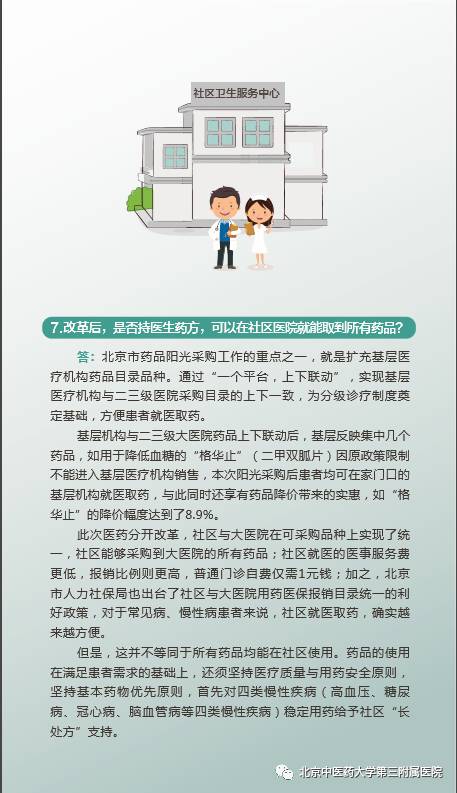 社区卫生服务中心

7.改革后，是否持医生药方，可以在社区医院就能取到所有药品?

答：北京市药品阳光采购工作的重点之一，就是扩充基层医疗机构药品目录品种。通过“一个平台，上下联动”，实现基层医疗机构与二三级医院采购目录的上下一致，为分级诊疗制度奠定基础，方便患者就医取药。

基层机构与二三级大医院药品上下联动后，基层反映集中几个药品，如用于降低血糖的“格华止”（二甲双胍片）因原政策限制不能进入基层医疗机构销售，本次阳光采购后患者均可在家门口的基层机构就医取药，与此同时还享有药品降价带来的实惠，如“格华止”的降价幅度达到了8.9%。

此次医药分开改革，社区与大医院在可采购品种上实现了统一，社区能够采购到大医院的所有药品；社区就医的医事服务费更低，报销比例则更高，普通门诊自费仅需1元钱；加之，北京市人力社保局也出台了社区与大医院用药医保报销目录统一的利好政策，对于常见病、慢性病患者来说，社区就医取药，确实越来越方便。

但是，这并不等同于所有药品均能在社区使用。药品的使用在满足患者需求的基础上，还须坚持医疗质量与用药安全原则，坚持基本药物优先原则，首先对四类慢性疾病（高血压、糖尿病、冠心病、脑血管病等四类慢性疾病）稳定用药给予社区“长处方”支持。

北京中医药大学第三附属医院